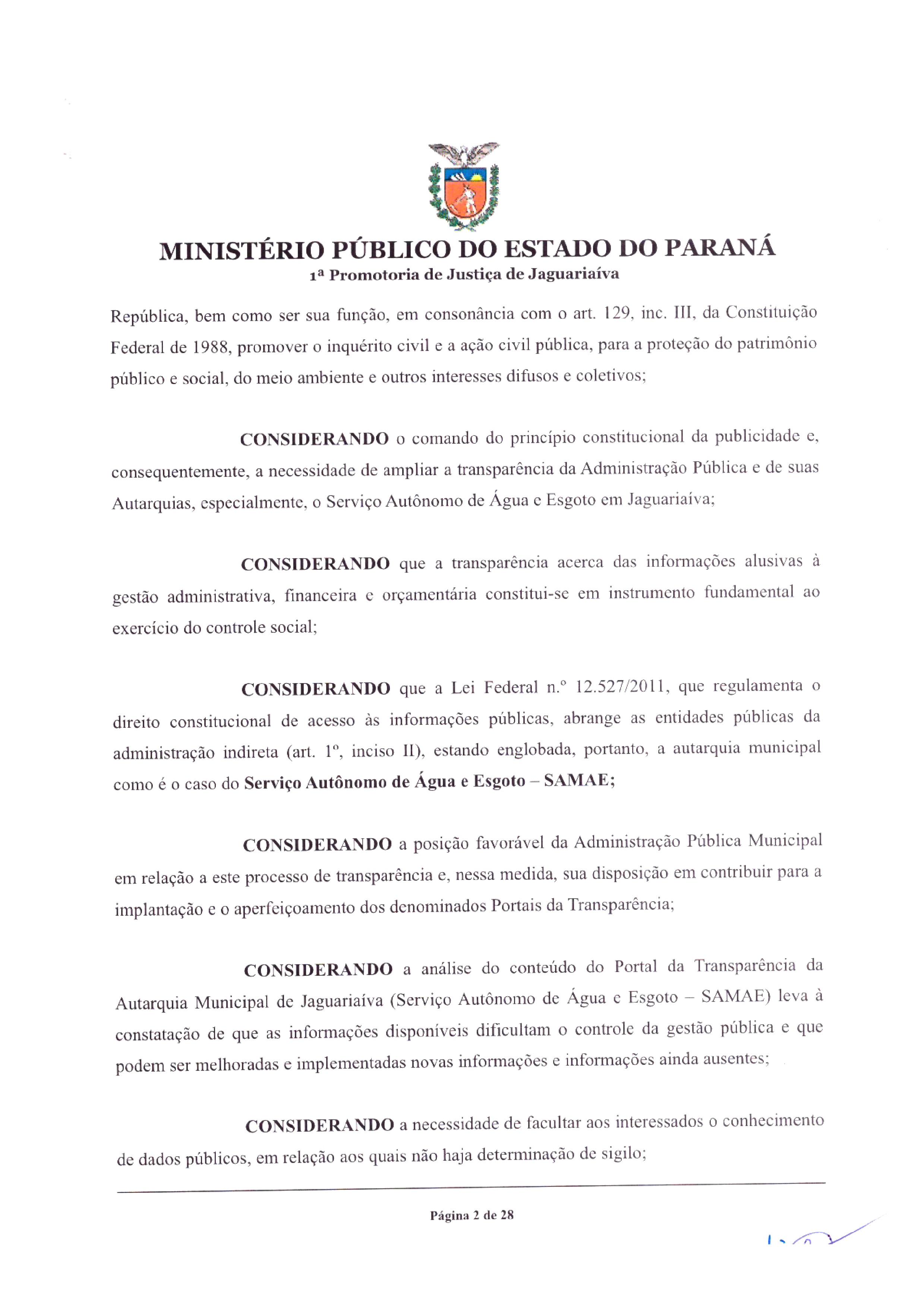 MINISTÉRIO PÚBLICO DO ESTADO DO PARANÁ
1ª Promotoria de Justiça de Jaguariaíva

República, bem como ser sua função, em consonância com o art. 129, inc. III, da Constituição Federal de 1988, promover o inquérito civil e a ação civil pública, para a proteção do patrimônio público e social, do meio ambiente e outros interesses difusos e coletivos;

CONSIDERANDO o comando do princípio constitucional da publicidade e, consequentemente, a necessidade de ampliar a transparência da Administração Pública e de suas Autarquias, especialmente, o Serviço Autônomo de Água e Esgoto em Jaguariaíva;

CONSIDERANDO que a transparência acerca das informações alusivas à gestão administrativa, financeira e orçamentária constitui-se em instrumento fundamental ao exercício do controle social;

CONSIDERANDO que a Lei Federal n.º 12.527/2011, que regulamenta o direito constitucional de acesso às informações públicas, abrange as entidades públicas da administração indireta (art. 1º, inciso II), estando englobada, portanto, a autarquia municipal como é o caso do Serviço Autônomo de Água e Esgoto – SAMAE;

CONSIDERANDO a posição favorável da Administração Pública Municipal em relação a este processo de transparência e, nessa medida, sua disposição em contribuir para a implantação e o aperfeiçoamento dos denominados Portais da Transparência;

CONSIDERANDO a análise do conteúdo do Portal da Transparência da Autarquia Municipal de Jaguariaíva (Serviço Autônomo de Água e Esgoto – SAMAE) leva à constatação de que as informações disponíveis dificultam o controle da gestão pública e que podem ser melhoradas e implementadas novas informações e informações ainda ausentes;

CONSIDERANDO a necessidade de facultar aos interessados o conhecimento de dados públicos, em relação aos quais não haja determinação de sigilo;

Página 2 de 28